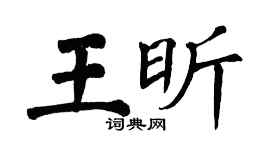 王昕
词典网